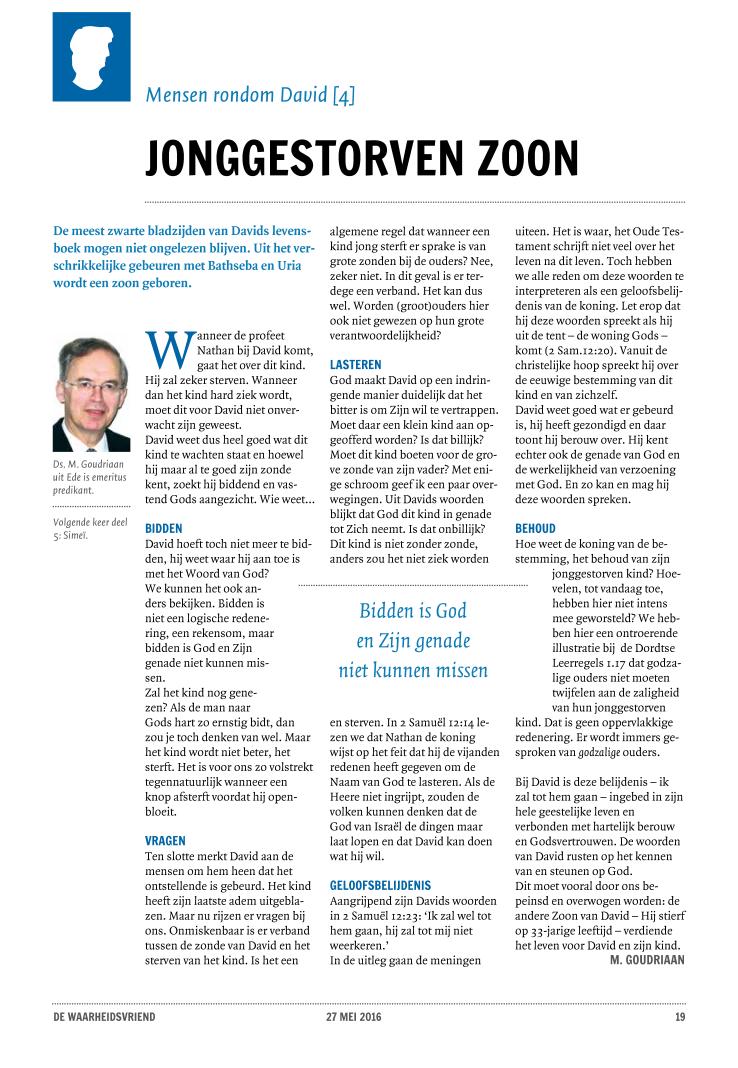 Mensen rondom David [4]

JONGGESTORVEN ZOON

De meest zwarte bladzijden van Davids levensboek mogen niet ongelezen blijven. Uit het verschrikkelijke gebeuren met Bathseba en Uria wordt een zoon geboren.

Ds. M. Goudriaan uit Ede is emeritus predikant.

Volgende keer deel 5: Simeï.

Wanneer de profeet Nathan bij David komt, gaat het over dit kind. Hij zal zeker sterven. Wanneer dan het kind hard ziek wordt, moet dit voor David niet onverwacht zijn geweest. David weet dus heel goed wat dit kind te wachten staat en hoewel hij maar al te goed zijn zonde kent, zoekt hij biddend en vastend Gods aangezicht. Wie weet...

BIDDEN
David hoeft toch niet meer te bidden, hij weet waar hij aan toe is met het Woord van God? We kunnen het ook anders bekijken. Bidden is niet een logische redenering, een rekensom, maar bidden is God en Zijn genade niet kunnen missen. Zal het kind nog genezen? Als de man naar Gods hart zo ernstig bidt, dan zou je toch denken van wel. Maar het kind wordt niet beter, het sterft. Het is voor ons zo volstrekt tegennatuurlijk wanneer een knop afsterft voordat hij openbloeit.

VRAGEN
Ten slotte merkt David aan de mensen om hem heen dat het ontstellende is gebeurd. Het kind heeft zijn laatste adem uitgeblazen. Maar nu rijzen er vragen bij ons. Onmiskenbaar is er verband tussen de zonde van David en het sterven van het kind. Is het een algemene regel dat wanneer een kind jong sterft er sprake is van grote zonden bij de ouders? Nee, zeker niet. In dit geval is er terdege een verband. Het kan dus wel. Worden (groot)ouders hier ook niet gewezen op hun grote verantwoordelijkheid?

LASTEREN
God maakt David op een indringende manier duidelijk dat het bitter is om Zijn wil te vertrappen. Moet daar een klein kind aan opgeofferd worden? Is dat billijk? Moet dit kind boeten voor de grove zonde van zijn vader? Met enige schroom geef ik een paar overwegingen. Uit Davids woorden blijkt dat God dit kind in genade tot Zich neemt. Is dat onbillijk? Dit kind is niet zonder zonde, anders zou het niet ziek worden en sterven. In 2 Samuël 12:14 lezen we dat Nathan de koning wijst op het feit dat hij de vijanden redenen heeft gegeven om de Naam van God te lasteren. Als de Heere niet ingrijpt, zouden de volken kunnen denken dat de God van Israël de dingen maar laat lopen en dat David kan doen wat hij wil.

Bidden is God en Zijn genade niet kunnen missen

GELOOFSBELIJDENIS
Aangrijpend zijn Davids woorden in 2 Samuël 12:23: 'Ik zal wel tot hem gaan, hij zal tot mij niet weerkeren.' In de uitleg gaan de meningen uiteen. Het is waar, het Oude Testament schrijft niet veel over het leven na dit leven. Toch hebben we alle reden om deze woorden te interpreteren als een geloofsbelijdenis van de koning. Let erop dat hij deze woorden spreekt als hij uit de tent – de woning Gods – komt (2 Sam.12:20). Vanuit de christelijke hoop spreekt hij over de eeuwige bestemming van dit kind en van zichzelf. David weet goed wat er gebeurd is, hij heeft gezondigd en daar toont hij berouw over. Hij kent echter ook de genade van God en de werkelijkheid van verzoening met God. En zo kan en mag hij deze woorden spreken.

BEHOUD
Hoe weet de koning van de bestemming, het behoud van zijn jonggestorven kind? Hoevelen, tot vandaag toe, hebben hier niet intens mee geworsteld? We hebben hier een ontroerende illustratie bij de Dordtse Leerregels 1.17 dat godzalige ouders niet moeten twijfelen aan de zaligheid van hun jonggestorven kind. Dat is geen oppervlakkige redenering. Er wordt immers gesproken van godzalige ouders.

Bij David is deze belijdenis – ik zal tot hem gaan – ingebed in zijn hele geestelijke leven en verbonden met hartelijk berouw en Godsvertrouwen. De woorden van David rusten op het kennen van en steunen op God. Dit moet vooral door ons bepeinsd en overwogen worden: de andere Zoon van David – Hij stierf op 33-jarige leeftijd – verdiende het leven voor David en zijn kind.
M. GOUDRIAAN

DE WAARHEIDSVRIEND 27 MEI 2016 19